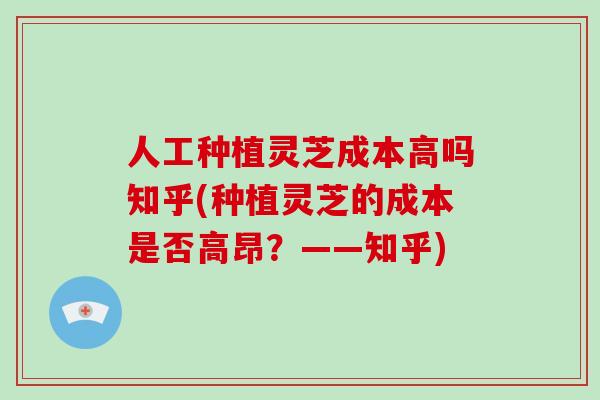 人工种植灵芝成本高吗知乎(种植灵芝的成本是否高昂？——知乎)